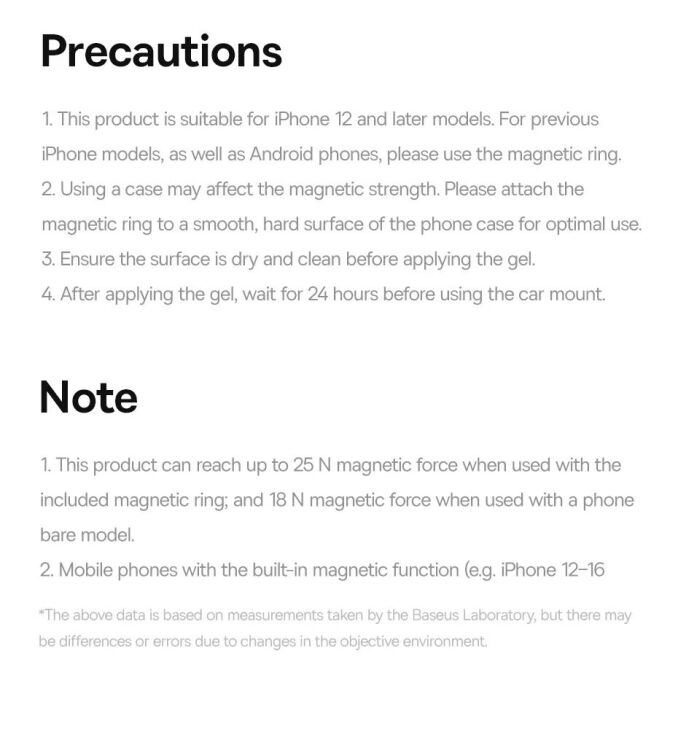 Precautions

1. This product is suitable for iPhone 12 and later models. For previous iPhone models, as well as Android phones, please use the magnetic ring.

2. Using a case may affect the magnetic strength. Please attach the magnetic ring to a smooth, hard surface of the phone case for optimal use.

3. Ensure the surface is dry and clean before applying the gel.

4. After applying the gel, wait for 24 hours before using the car mount.

Note

1. This product can reach up to 25 N magnetic force when used with the included magnetic ring; and 18 N magnetic force when used with a phone bare model.

2. Mobile phones with the built-in magnetic function (e.g. iPhone 12–16

*The above data is based on measurements taken by the Baseus Laboratory, but there may be differences or errors due to changes in the objective environment.